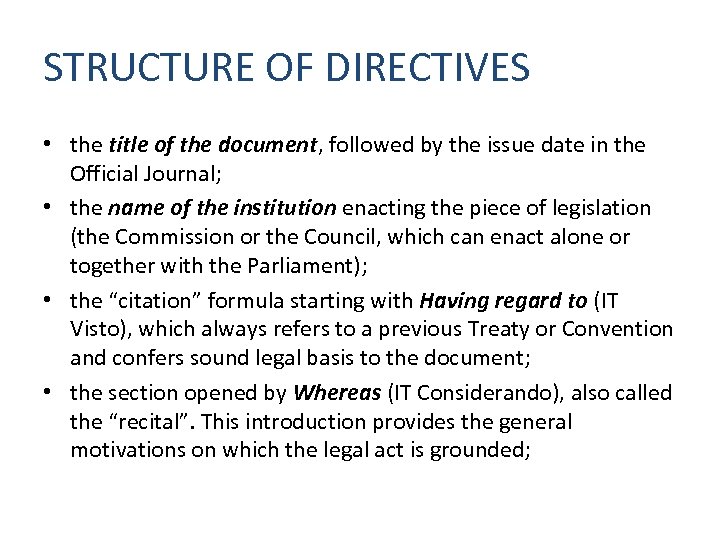 STRUCTURE OF DIRECTIVES

• the title of the document, followed by the issue date in the Official Journal;
• the name of the institution enacting the piece of legislation (the Commission or the Council, which can enact alone or together with the Parliament);
• the “citation” formula starting with Having regard to (IT Visto), which always refers to a previous Treaty or Convention and confers sound legal basis to the document;
• the section opened by Whereas (IT Considerando), also called the “recital”. This introduction provides the general motivations on which the legal act is grounded;